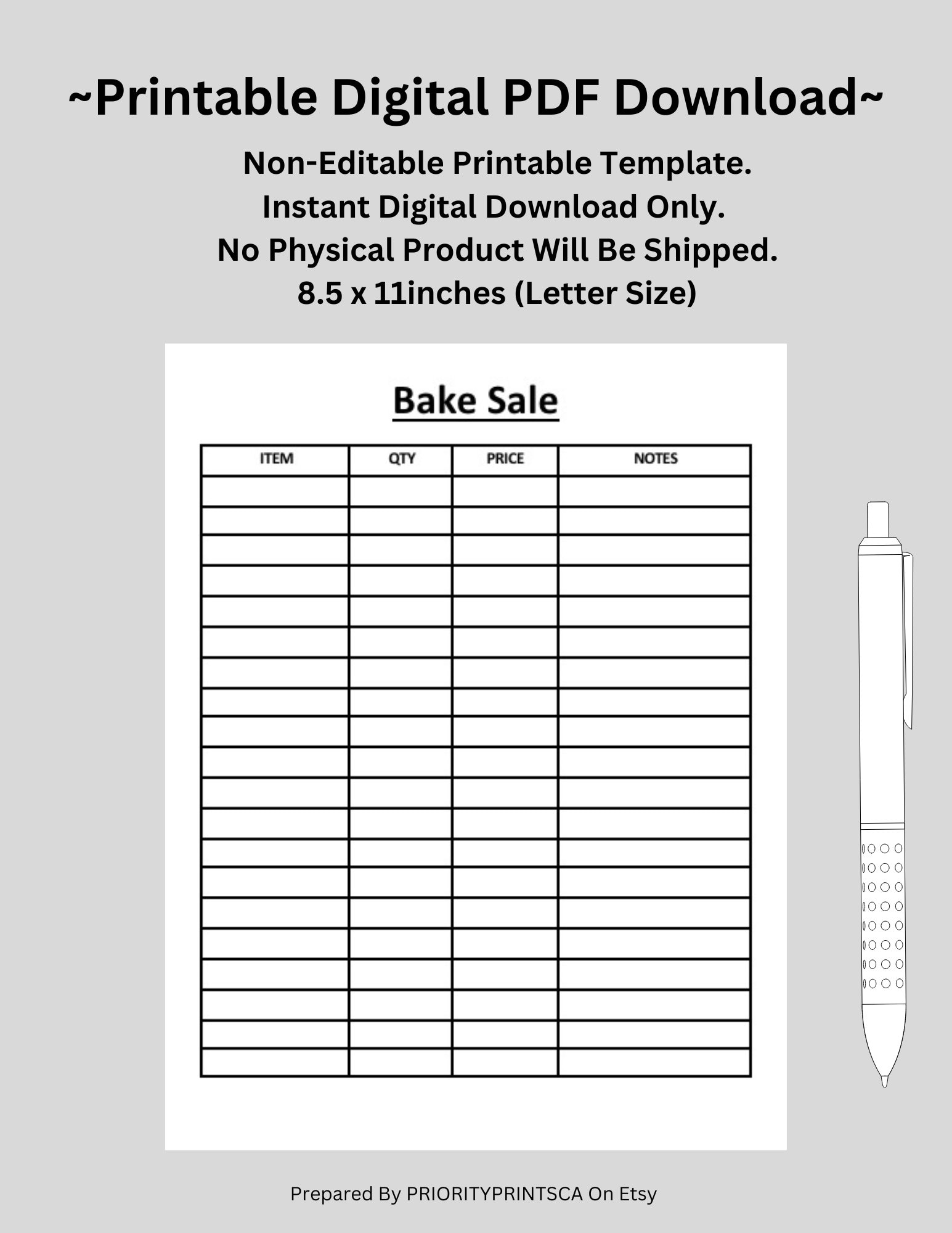 ~Printable Digital PDF Download~

Non-Editable Printable Template.
Instant Digital Download Only.
No Physical Product Will Be Shipped.
8.5 x 11inches (Letter Size)

Bake Sale

| ITEM | QTY | PRICE | NOTES |
|---|---|---|---|
| | | | |
| | | | |
| | | | |
| | | | |
| | | | |
| | | | |
| | | | |
| | | | |
| | | | |
| | | | |
| | | | |
| | | | |
| | | | |
| | | | |
| | | | |
| | | | |
| | | | |
| | | | |
| | | | |
| | | | |

Prepared By PRIORITYPRINTSCA On Etsy